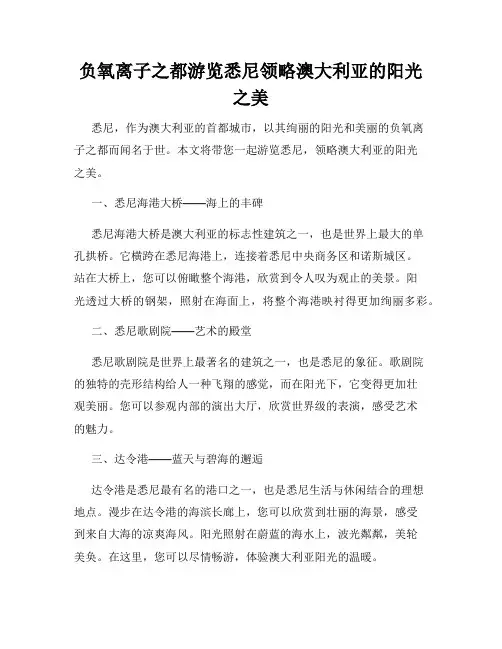 负氧离子之都游览悉尼领略澳大利亚的阳光之美

悉尼，作为澳大利亚的首都城市，以其绚丽的阳光和美丽的负氧离子之都而闻名于世。本文将带您一起游览悉尼，领略澳大利亚的阳光之美。

一、悉尼海港大桥——海上的丰碑

悉尼海港大桥是澳大利亚的标志性建筑之一，也是世界上最大的单孔拱桥。它横跨在悉尼海港上，连接着悉尼中央商务区和诺斯城区。站在大桥上，您可以俯瞰整个海港，欣赏到令人叹为观止的美景。阳光透过大桥的钢架，照射在海面上，将整个海港映衬得更加绚丽多彩。

二、悉尼歌剧院——艺术的殿堂

悉尼歌剧院是世界上最著名的建筑之一，也是悉尼的象征。歌剧院的独特的壳形结构给人一种飞翔的感觉，而在阳光下，它变得更加壮观美丽。您可以参观内部的演出大厅，欣赏世界级的表演，感受艺术的魅力。

三、达令港——蓝天与碧海的邂逅

达令港是悉尼最有名的港口之一，也是悉尼生活与休闲结合的理想地点。漫步在达令港的海滨长廊上，您可以欣赏到壮丽的海景，感受到来自大海的凉爽海风。阳光照射在蔚蓝的海水上，波光粼粼，美轮美奂。在这里，您可以尽情畅游，体验澳大利亚阳光的温暖。